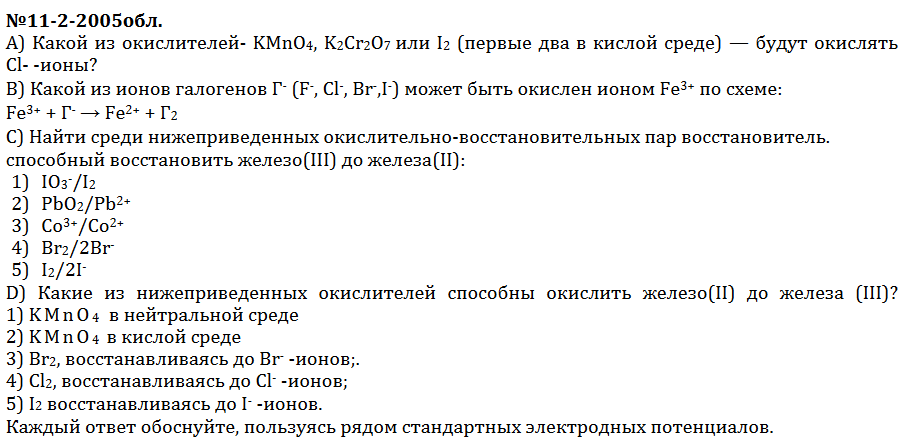 №11-2-2005обл.
A) Какой из окислителей- $KMnO_4$, $K_2Cr_2O_7$ или $I_2$ (первые два в кислой среде) — будут окислять Cl- -ионы?
B) Какой из ионов галогенов $Г^-$ ($F^-$, $Cl^-$, $Br^-$,$I^-$) может быть окислен ионом $Fe^{3+}$ по схеме:
$Fe^{3+} + Г^- \rightarrow Fe^{2+} + Г_2$
C) Найти среди нижеприведенных окислительно-восстановительных пар восстановитель. способный восстановить железо(III) до железа(II):
1) $IO_3^-/I_2$
2) $PbO_2/Pb^{2+}$
3) $Co^{3+}/Co^{2+}$
4) $Br_2/2Br^-$
5) $I_2/2I^-$
D) Какие из нижеприведенных окислителей способны окислить железо(II) до железа (III)?
1) $KMnO_4$ в нейтральной среде
2) $KMnO_4$ в кислой среде
3) $Br_2$, восстанавливаясь до $Br^-$ -ионов;.
4) $Cl_2$, восстанавливаясь до $Cl^-$ -ионов;
5) $I_2$ восстанавливаясь до $I^-$ -ионов.
Каждый ответ обоснуйте, пользуясь рядом стандартных электродных потенциалов.